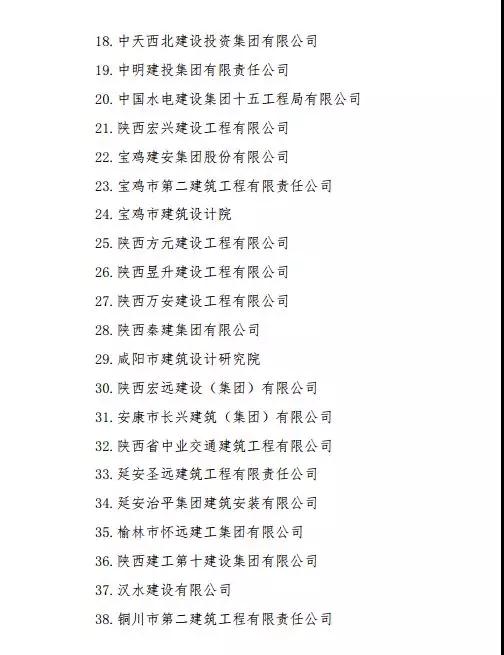 18. 中天西北建设投资集团有限公司
19. 中明建投集团有限责任公司
20. 中国水电建设集团十五工程局有限公司
21. 陕西宏兴建设工程有限公司
22. 宝鸡建安集团股份有限公司
23. 宝鸡市第二建筑工程有限责任公司
24. 宝鸡市建筑设计院
25. 陕西方元建设工程有限公司
26. 陕西昱升建设工程有限公司
27. 陕西万安建设工程有限公司
28. 陕西秦建集团有限公司
29. 咸阳市建筑设计研究院
30. 陕西宏远建设（集团）有限公司
31. 安康市长兴建筑（集团）有限公司
32. 陕西省中业交通建筑工程有限公司
33. 延安圣远建筑工程有限责任公司
34. 延安治平集团建筑安装有限公司
35. 榆林市怀远建工集团有限公司
36. 陕西建工第十建设集团有限公司
37. 汉水建设有限公司
38. 铜川市第二建筑工程有限责任公司